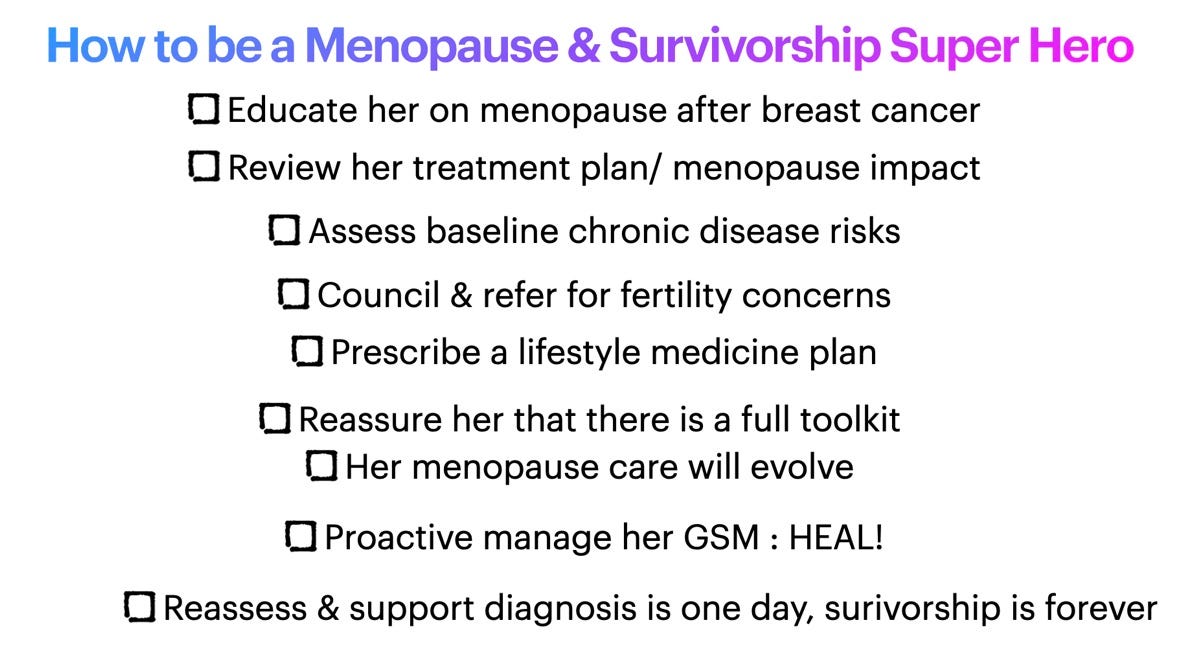 How to be a Menopause & Survivorship Super Hero

☐ Educate her on menopause after breast cancer
☐ Review her treatment plan/ menopause impact
☐ Assess baseline chronic disease risks
☐ Council & refer for fertility concerns
☐ Prescribe a lifestyle medicine plan
☐ Reassure her that there is a full toolkit
☐ Her menopause care will evolve
☐ Proactive manage her GSM : HEAL!
☐ Reassess & support diagnosis is one day, surivorship is forever